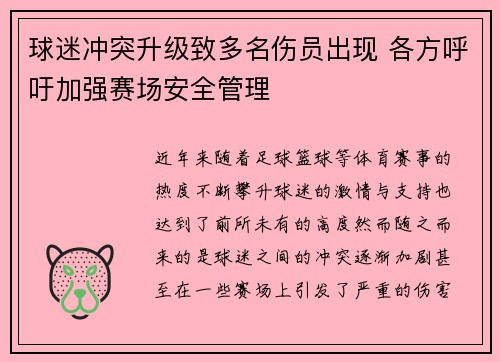 球迷冲突升级致多名伤员出现 各方呼吁加强赛场安全管理

近年来随着足球篮球等体育赛事的热度不断攀升球迷的激情与支持也达到了前所未有的高度然而随之而来的是球迷之间的冲突逐渐加剧甚至在一些赛场上引发了严重的伤害